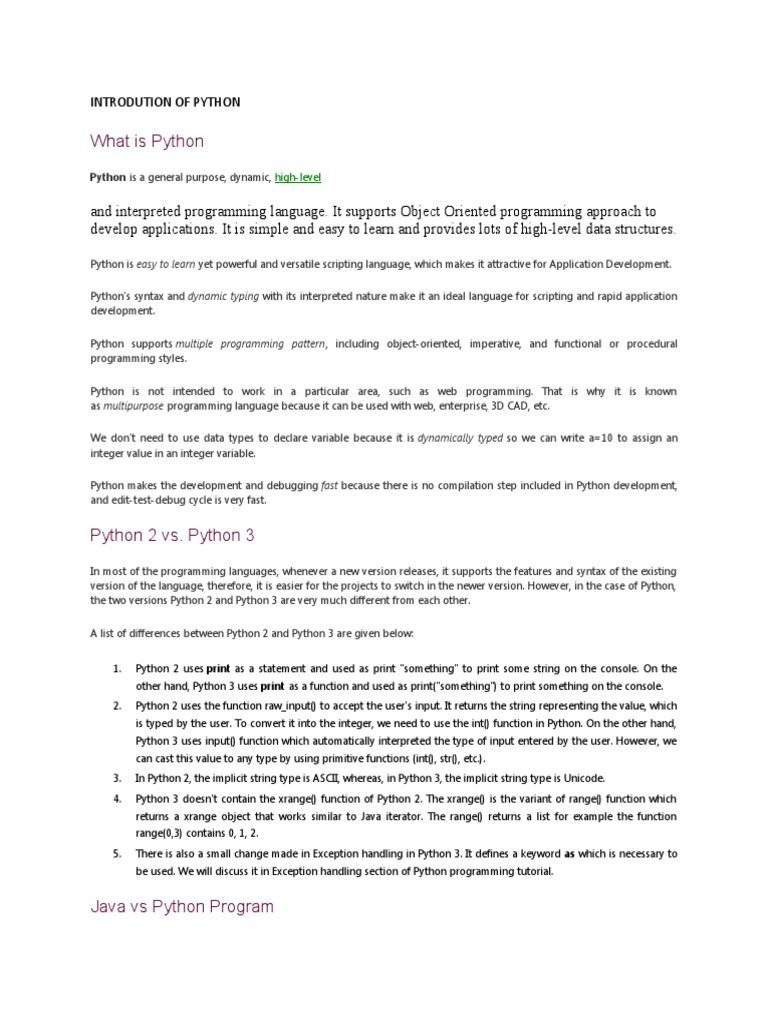 INTRODUTION OF PYTHON

What is Python

Python is a general purpose, dynamic, high-level

and interpreted programming language. It supports Object Oriented programming approach to develop applications. It is simple and easy to learn and provides lots of high-level data structures.

Python is easy to learn yet powerful and versatile scripting language, which makes it attractive for Application Development.

Python's syntax and dynamic typing with its interpreted nature make it an ideal language for scripting and rapid application development.

Python supports multiple programming pattern, including object-oriented, imperative, and functional or procedural programming styles.

Python is not intended to work in a particular area, such as web programming. That is why it is known as multipurpose programming language because it can be used with web, enterprise, 3D CAD, etc.

We don't need to use data types to declare variable because it is dynamically typed so we can write a=10 to assign an integer value in an integer variable.

Python makes the development and debugging fast because there is no compilation step included in Python development, and edit-test-debug cycle is very fast.

Python 2 vs. Python 3

In most of the programming languages, whenever a new version releases, it supports the features and syntax of the existing version of the language, therefore, it is easier for the projects to switch in the newer version. However, in the case of Python, the two versions Python 2 and Python 3 are very much different from each other.

A list of differences between Python 2 and Python 3 are given below:

1. Python 2 uses print as a statement and used as print "something" to print some string on the console. On the other hand, Python 3 uses print as a function and used as print("something") to print something on the console.
2. Python 2 uses the function raw_input() to accept the user's input. It returns the string representing the value, which is typed by the user. To convert it into the integer, we need to use the int() function in Python. On the other hand, Python 3 uses input() function which automatically interpreted the type of input entered by the user. However, we can cast this value to any type by using primitive functions (int(), str(), etc.).
3. In Python 2, the implicit string type is ASCII, whereas, in Python 3, the implicit string type is Unicode.
4. Python 3 doesn't contain the xrange() function of Python 2. The xrange() is the variant of range() function which returns a xrange object that works similar to Java iterator. The range() returns a list for example the function range(0,3) contains 0, 1, 2.
5. There is also a small change made in Exception handling in Python 3. It defines a keyword as which is necessary to be used. We will discuss it in Exception handling section of Python programming tutorial.

Java vs Python Program